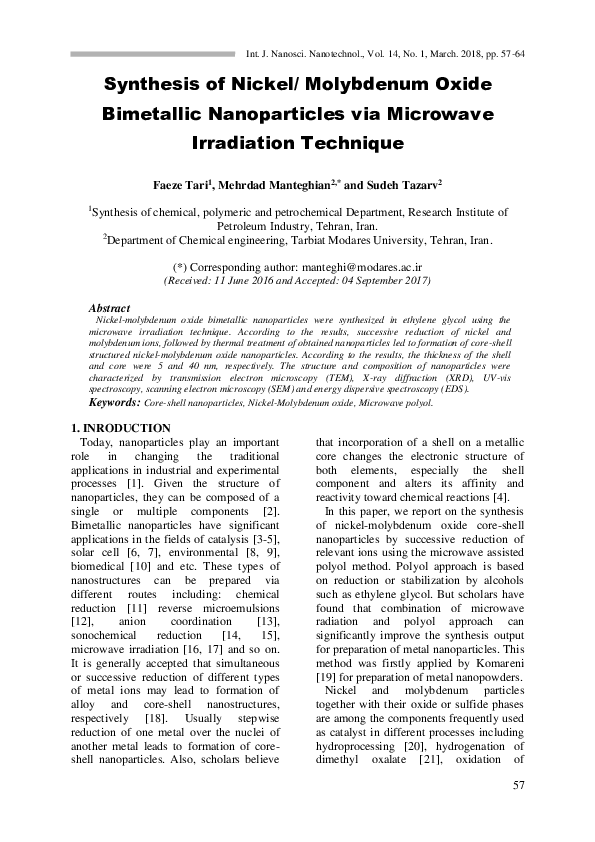 Int. J. Nanosci. Nanotechnol., Vol. 14, No. 1, March. 2018, pp. 57-64

Synthesis of Nickel/ Molybdenum Oxide Bimetallic Nanoparticles via Microwave Irradiation Technique

Faeze Tari$^1$, Mehrdad Manteghian$^{2,*}$ and Sudeh Tazarv$^2$

$^1$Synthesis of chemical, polymeric and petrochemical Department, Research Institute of Petroleum Industry, Tehran, Iran.
$^2$Department of Chemical engineering, Tarbiat Modares University, Tehran, Iran.

(*) Corresponding author: manteghi@modares.ac.ir
(Received: 11 June 2016 and Accepted: 04 September 2017)

Abstract
Nickel-molybdenum oxide bimetallic nanoparticles were synthesized in ethylene glycol using the microwave irradiation technique. According to the results, successive reduction of nickel and molybdenum ions, followed by thermal treatment of obtained nanoparticles led to formation of core-shell structured nickel-molybdenum oxide nanoparticles. According to the results, the thickness of the shell and core were 5 and 40 nm, respectively. The structure and composition of nanoparticles were characterized by transmission electron microscopy (TEM), X-ray diffraction (XRD), UV-vis spectroscopy, scanning electron microscopy (SEM) and energy dispersive spectroscopy (EDS).
Keywords: Core-shell nanoparticles, Nickel-Molybdenum oxide, Microwave polyol.

1. INRODUCTION
Today, nanoparticles play an important role in changing the traditional applications in industrial and experimental processes [1]. Given the structure of nanoparticles, they can be composed of a single or multiple components [2]. Bimetallic nanoparticles have significant applications in the fields of catalysis [3-5], solar cell [6, 7], environmental [8, 9], biomedical [10] and etc. These types of nanostructures can be prepared via different routes including: chemical reduction [11] reverse microemulsions [12], anion coordination [13], sonochemical reduction [14, 15], microwave irradiation [16, 17] and so on. It is generally accepted that simultaneous or successive reduction of different types of metal ions may lead to formation of alloy and core-shell nanostructures, respectively [18]. Usually stepwise reduction of one metal over the nuclei of another metal leads to formation of core-shell nanoparticles. Also, scholars believe that incorporation of a shell on a metallic core changes the electronic structure of both elements, especially the shell component and alters its affinity and reactivity toward chemical reactions [4].

In this paper, we report on the synthesis of nickel-molybdenum oxide core-shell nanoparticles by successive reduction of relevant ions using the microwave assisted polyol method. Polyol approach is based on reduction or stabilization by alcohols such as ethylene glycol. But scholars have found that combination of microwave radiation and polyol approach can significantly improve the synthesis output for preparation of metal nanoparticles. This method was firstly applied by Komareni [19] for preparation of metal nanopowders.

Nickel and molybdenum particles together with their oxide or sulfide phases are among the components frequently used as catalyst in different processes including hydroprocessing [20], hydrogenation of dimethyl oxalate [21], oxidation of

57